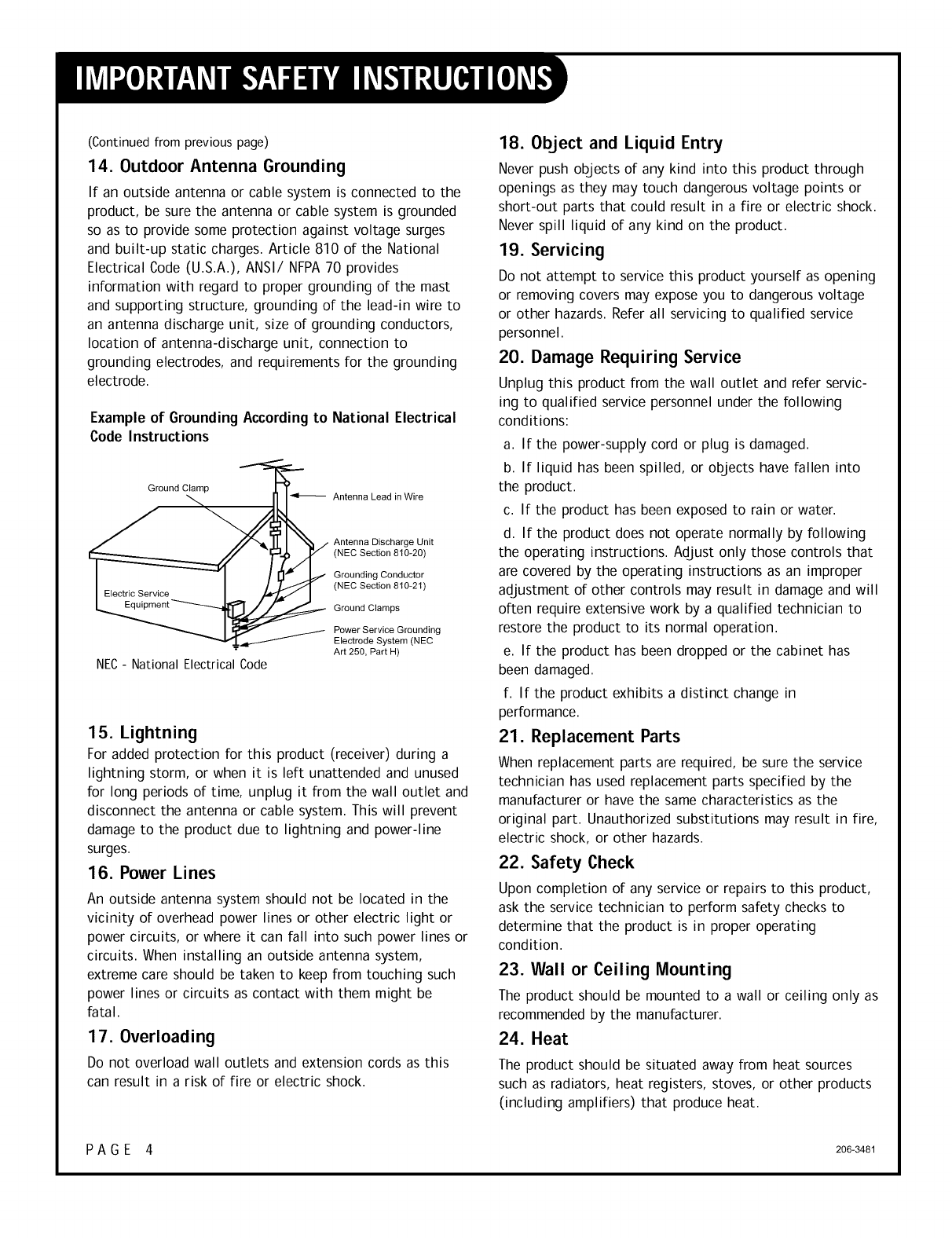 IMPORTANT SAFETY INSTRUCTIONS

(Continued from previous page)

14. Outdoor Antenna Grounding

If an outside antenna or cable system is connected to the product, be sure the antenna or cable system is grounded so as to provide some protection against voltage surges and built-up static charges. Article 810 of the National Electrical Code (U.S.A.), ANSI/ NFPA 70 provides information with regard to proper grounding of the mast and supporting structure, grounding of the lead-in wire to an antenna discharge unit, size of grounding conductors, location of antenna-discharge unit, connection to grounding electrodes, and requirements for the grounding electrode.

Example of Grounding According to National Electrical Code Instructions

Ground Clamp

Antenna Lead in Wire

Antenna Discharge Unit (NEC Section 810-20)

Grounding Conductor (NEC Section 810-21)

Electric Service Equipment

Ground Clamps

Power Service Grounding Electrode System (NEC Art 250, Part H)

NEC - National Electrical Code

15. Lightning

For added protection for this product (receiver) during a lightning storm, or when it is left unattended and unused for long periods of time, unplug it from the wall outlet and disconnect the antenna or cable system. This will prevent damage to the product due to lightning and power-line surges.

16. Power Lines

An outside antenna system should not be located in the vicinity of overhead power lines or other electric light or power circuits, or where it can fall into such power lines or circuits. When installing an outside antenna system, extreme care should be taken to keep from touching such power lines or circuits as contact with them might be fatal.

17. Overloading

Do not overload wall outlets and extension cords as this can result in a risk of fire or electric shock.

18. Object and Liquid Entry

Never push objects of any kind into this product through openings as they may touch dangerous voltage points or short-out parts that could result in a fire or electric shock. Never spill liquid of any kind on the product.

19. Servicing

Do not attempt to service this product yourself as opening or removing covers may expose you to dangerous voltage or other hazards. Refer all servicing to qualified service personnel.

20. Damage Requiring Service

Unplug this product from the wall outlet and refer servicing to qualified service personnel under the following conditions:

a. If the power-supply cord or plug is damaged.

b. If liquid has been spilled, or objects have fallen into the product.

c. If the product has been exposed to rain or water.

d. If the product does not operate normally by following the operating instructions. Adjust only those controls that are covered by the operating instructions as an improper adjustment of other controls may result in damage and will often require extensive work by a qualified technician to restore the product to its normal operation.

e. If the product has been dropped or the cabinet has been damaged.

f. If the product exhibits a distinct change in performance.

21. Replacement Parts

When replacement parts are required, be sure the service technician has used replacement parts specified by the manufacturer or have the same characteristics as the original part. Unauthorized substitutions may result in fire, electric shock, or other hazards.

22. Safety Check

Upon completion of any service or repairs to this product, ask the service technician to perform safety checks to determine that the product is in proper operating condition.

23. Wall or Ceiling Mounting

The product should be mounted to a wall or ceiling only as recommended by the manufacturer.

24. Heat

The product should be situated away from heat sources such as radiators, heat registers, stoves, or other products (including amplifiers) that produce heat.

PAGE 4

206-3481